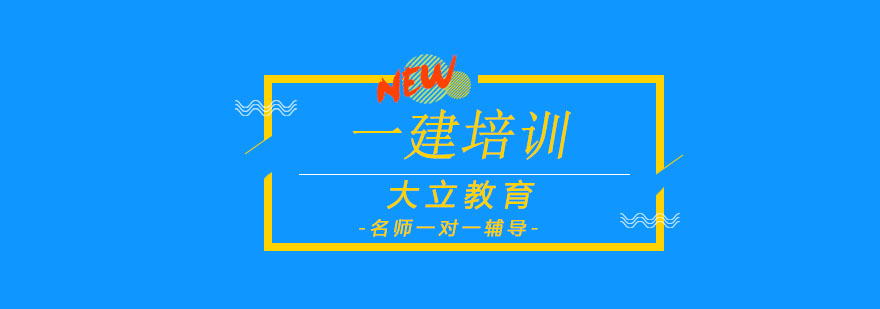 NEW

一建培训

大立教育

-名师一对一辅导-